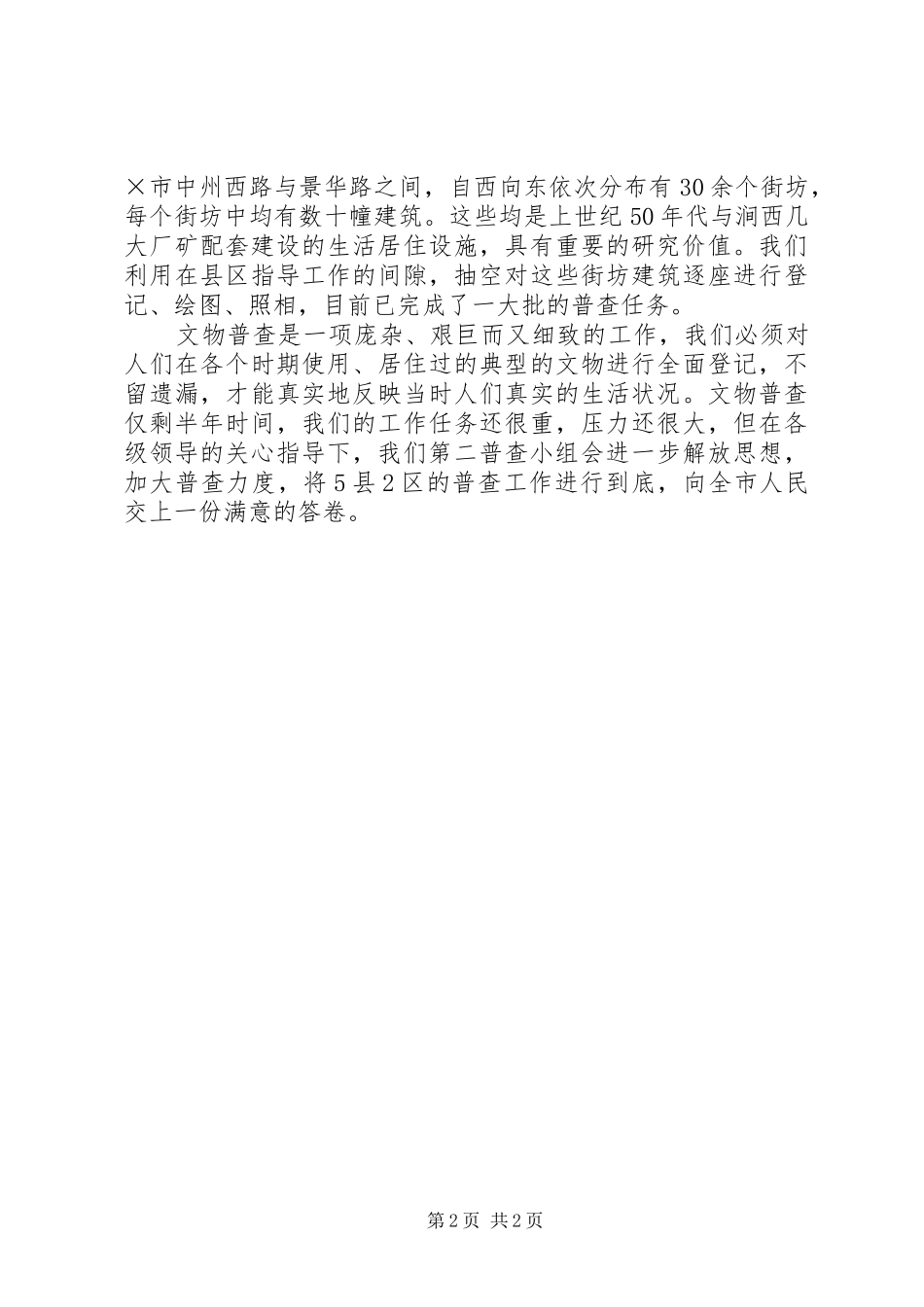 ×市中州西路与景华路之间，自西向东依次分布有30余个街坊，每个街坊中均有数十幢建筑。这些均是上世纪50年代与涧西几大厂矿配套建设的生活居住设施，具有重要的研究价值。我们利用在县区指导工作的间隙，抽空对这些街坊建筑逐座进行登记、绘图、照相，目前已完成了一大批的普查任务。

文物普查是一项庞杂、艰巨而又细致的工作，我们必须对人们在各个时期使用、居住过的典型的文物进行全面登记，不留遗漏，才能真实地反映当时人们真实的生活状况。文物普查仅剩半年时间，我们的工作任务还很重，压力还很大，但在各级领导的关心指导下，我们第二普查小组会进一步解放思想，加大普查力度，将5县2区的普查工作进行到底，向全市人民交上一份满意的答卷。

第2页 共2页